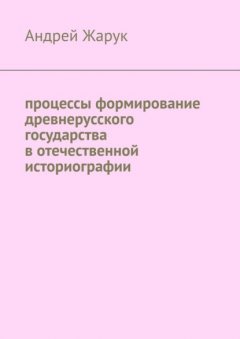 Андрей Жарук

процессы формирование древнерусского государства в отечественной историографии